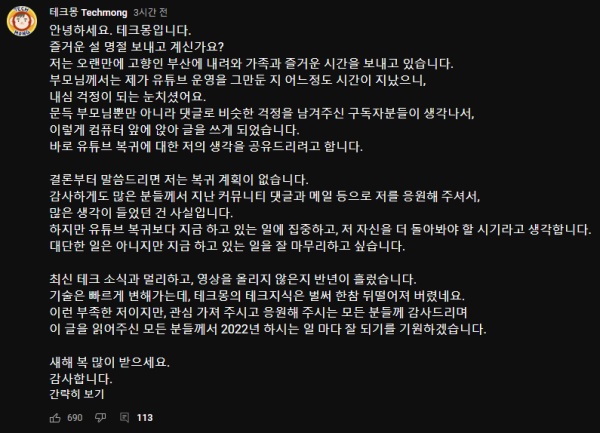 TECH MONG

테크몽 Techmong 3시간 전

안녕하세요. 테크몽입니다.
즐거운 설 명절 보내고 계신가요?
저는 오랜만에 고향인 부산에 내려와 가족과 즐거운 시간을 보내고 있습니다.
부모님께서는 제가 유튜브 운영을 그만둔 지 어느정도 시간이 지났으니,
내심 걱정이 되는 눈치셨어요.
문득 부모님뿐만 아니라 댓글로 비슷한 걱정을 남겨주신 구독자분들이 생각나서,
이렇게 컴퓨터 앞에 앉아 글을 쓰게 되었습니다.
바로 유튜브 복귀에 대한 저의 생각을 공유드리려고 합니다.

결론부터 말씀드리면 저는 복귀 계획이 없습니다.
감사하게도 많은 분들께서 지난 커뮤니티 댓글과 메일 등으로 저를 응원해 주셔서,
많은 생각이 들었던 건 사실입니다.
하지만 유튜브 복귀보다 지금 하고 있는 일에 집중하고, 저 자신을 더 돌아봐야 할 시기라고 생각합니다.
대단한 일은 아니지만 지금 하고 있는 일을 잘 마무리하고 싶습니다.

최신 테크 소식과 멀리하고, 영상을 올리지 않은지 반년이 흘렀습니다.
기술은 빠르게 변해가는데, 테크몽의 테크지식은 벌써 한참 뒤떨어져 버렸네요.
이런 부족한 저이지만, 관심 가져 주시고 응원해 주시는 모든 분들께 감사드리며
이 글을 읽어주신 모든 분들께서 2022년 하시는 일 마다 잘 되기를 기원하겠습니다.

새해 복 많이 받으세요.
감사합니다.
간략히 보기

690 113